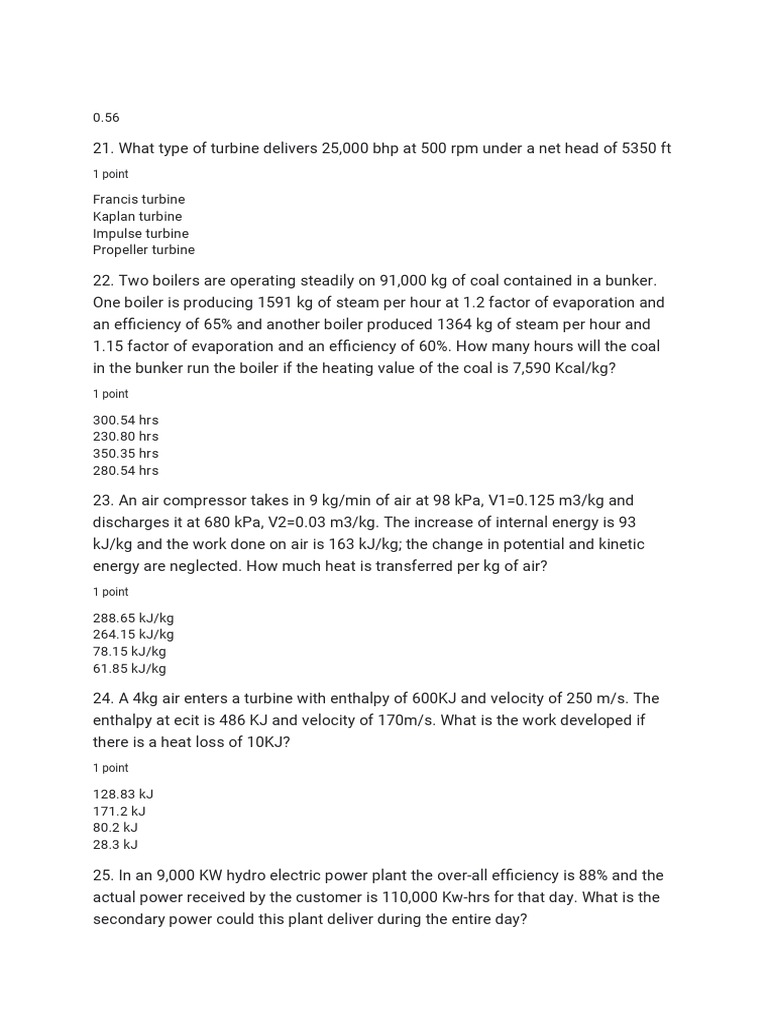 0.56

21. What type of turbine delivers 25,000 bhp at 500 rpm under a net head of 5350 ft

1 point

Francis turbine
Kaplan turbine
Impulse turbine
Propeller turbine

22. Two boilers are operating steadily on 91,000 kg of coal contained in a bunker. One boiler is producing 1591 kg of steam per hour at 1.2 factor of evaporation and an efficiency of 65% and another boiler produced 1364 kg of steam per hour and 1.15 factor of evaporation and an efficiency of 60%. How many hours will the coal in the bunker run the boiler if the heating value of the coal is 7,590 Kcal/kg?

1 point

300.54 hrs
230.80 hrs
350.35 hrs
280.54 hrs

23. An air compressor takes in 9 kg/min of air at 98 kPa, V1=0.125 m3/kg and discharges it at 680 kPa, V2=0.03 m3/kg. The increase of internal energy is 93 kJ/kg and the work done on air is 163 kJ/kg; the change in potential and kinetic energy are neglected. How much heat is transferred per kg of air?

1 point

288.65 kJ/kg
264.15 kJ/kg
78.15 kJ/kg
61.85 kJ/kg

24. A 4kg air enters a turbine with enthalpy of 600KJ and velocity of 250 m/s. The enthalpy at ecit is 486 KJ and velocity of 170m/s. What is the work developed if there is a heat loss of 10KJ?

1 point

128.83 kJ
171.2 kJ
80.2 kJ
28.3 kJ

25. In an 9,000 KW hydro electric power plant the over-all efficiency is 88% and the actual power received by the customer is 110,000 Kw-hrs for that day. What is the secondary power could this plant deliver during the entire day?